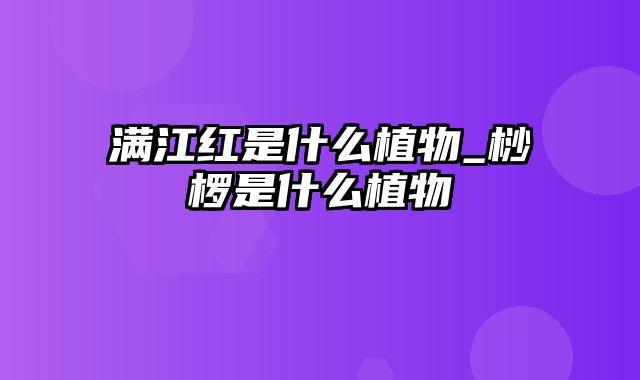 满江红是什么植物_桫椤是什么植物